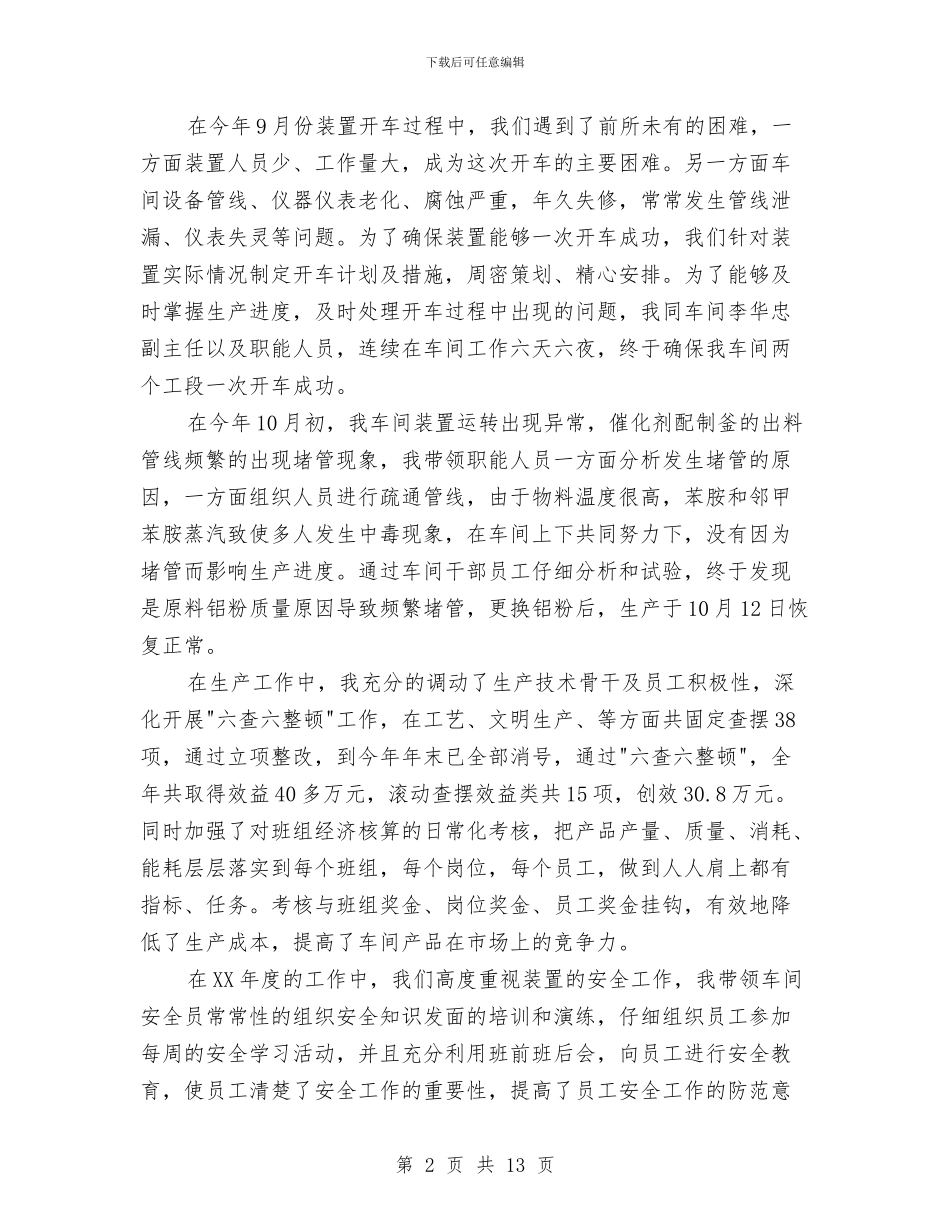 下载后可任意编辑

在今年9月份装置开车过程中，我们遇到了前所未有的困难，一方面装置人员少、工作量大，成为这次开车的主要困难。另一方面车间设备管线、仪器仪表老化、腐蚀严重，年久失修，常常发生管线泄漏、仪表失灵等问题。为了确保装置能够一次开车成功，我们针对装置实际情况制定开车计划及措施，周密策划、精心安排。为了能够及时掌握生产进度，及时处理开车过程中出现的问题，我同车间李华忠副主任以及职能人员，连续在车间工作六天六夜，终于确保我车间两个工段一次开车成功。

在今年10月初，我车间装置运转出现异常，催化剂配制釜的出料管线频繁的出现堵管现象，我带领职能人员一方面分析发生堵管的原因，一方面组织人员进行疏通管线，由于物料温度很高，苯胺和邻甲苯胺蒸汽致使多人发生中毒现象，在车间上下共同努力下，没有因为堵管而影响生产进度。通过车间干部员工仔细分析和试验，终于发现是原料铝粉质量原因导致频繁堵管，更换铝粉后，生产于10月12日恢复正常。

在生产工作中，我充分的调动了生产技术骨干及员工积极性，深化开展"六查六整顿"工作，在工艺、文明生产、等方面共固定查摆38项，通过立项整改，到今年年末已全部消号，通过"六查六整顿"，全年共取得效益40多万元，滚动查摆效益类共15项，创效30.8万元。同时加强了对班组经济核算的日常化考核，把产品产量、质量、消耗、能耗层层落实到每个班组，每个岗位，每个员工，做到人人肩上都有指标、任务。考核与班组奖金、岗位奖金、员工奖金挂钩，有效地降低了生产成本，提高了车间产品在市场上的竞争力。

在XX年度的工作中，我们高度重视装置的安全工作，我带领车间安全员常常性的组织安全知识发面的培训和演练，仔细组织员工参加每周的安全学习活动，并且充分利用班前班后会，向员工进行安全教育，使员工清楚了安全工作的重要性，提高了员工安全工作的防范意

第 2 页 共 13 页